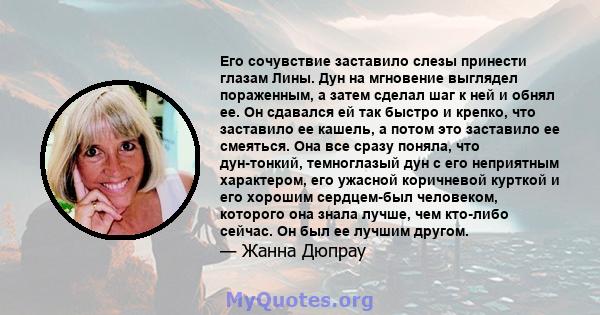 Его сочувствие заставило слезы принести глазам Лины. Дун на мгновение выглядел пораженным, а затем сделал шаг к ней и обнял ее. Он сдавался ей так быстро и крепко, что заставило ее кашель, а потом это заставило ее смеяться. Она все сразу поняла, что дун-тонкий, темноглазый дун с его неприятным характером, его ужасной коричневой курткой и его хорошим сердцем-был человеком, которого она знала лучше, чем кто-либо сейчас. Он был ее лучшим другом.
— Жанна Дюпрау

MyQuotes.org